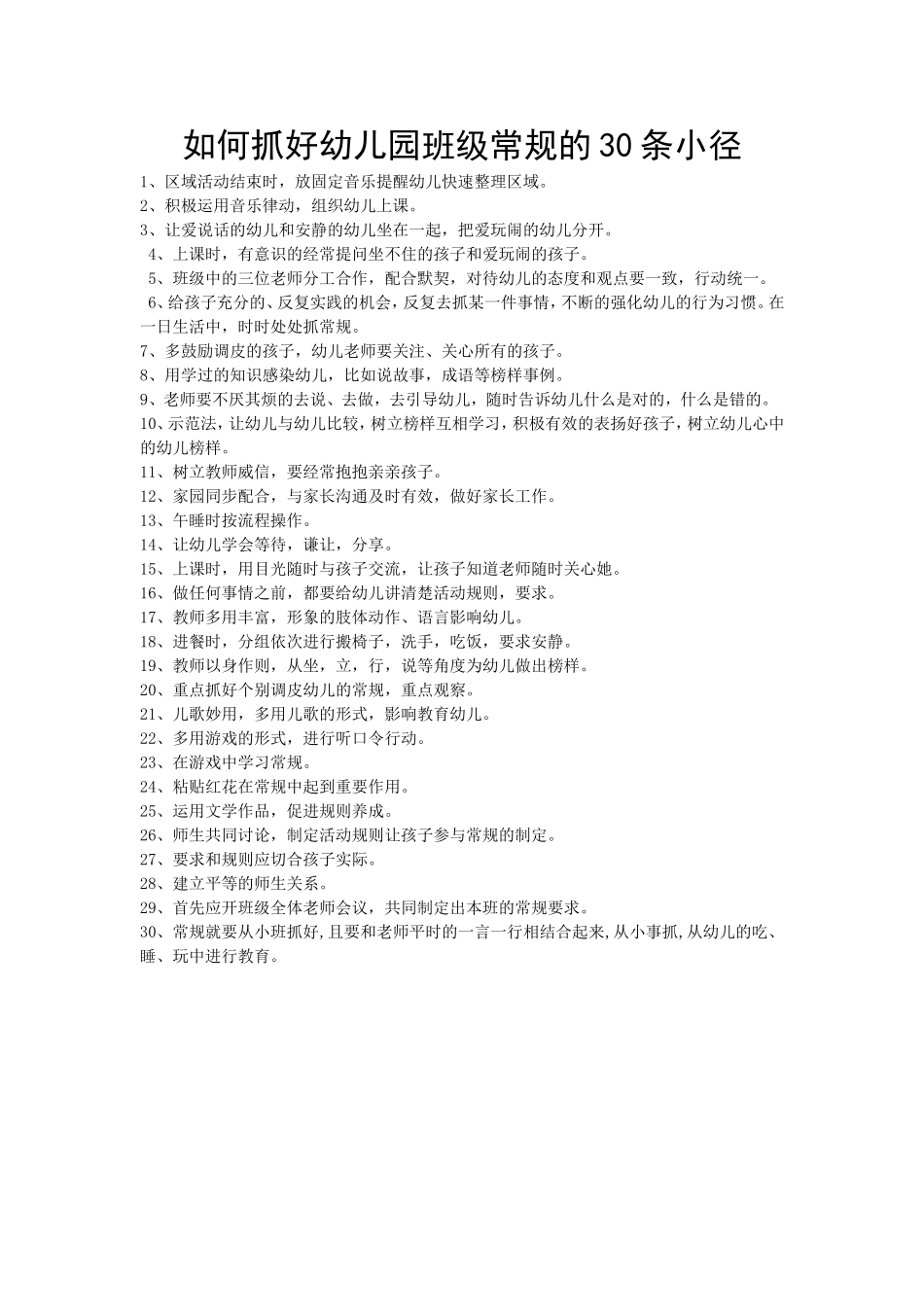 如何抓好幼儿园班级常规的30条小径

1、区域活动结束时，放固定音乐提醒幼儿快速整理区域。
2、积极运用音乐律动，组织幼儿上课。
3、让爱说话的幼儿和安静的幼儿坐在一起，把爱玩闹的幼儿分开。
4、上课时，有意识的经常提问坐不住的孩子和爱玩闹的孩子。
5、班级中的三位老师分工合作，配合默契，对待幼儿的态度和观点要一致，行动统一。
6、给孩子充分的、反复实践的机会，反复去抓某一件事情，不断的强化幼儿的行为习惯。在一日生活中，时时处处抓常规。
7、多鼓励调皮的孩子，幼儿老师要关注、关心所有的孩子。
8、用学过的知识感染幼儿，比如说故事，成语等榜样事例。
9、老师要不厌其烦的去说、去做，去引导幼儿，随时告诉幼儿什么是对的，什么是错的。
10、示范法，让幼儿与幼儿比较，树立榜样互相学习，积极有效的表扬好孩子，树立幼儿心中的幼儿榜样。
11、树立教师威信，要经常抱抱亲亲孩子。
12、家园同步配合，与家长沟通及时有效，做好家长工作。
13、午睡时按流程操作。
14、让幼儿学会等待，谦让，分享。
15、上课时，用目光随时与孩子交流，让孩子知道老师随时关心她。
16、做任何事情之前，都要给幼儿讲清楚活动规则，要求。
17、教师多用丰富，形象的肢体动作、语言影响幼儿。
18、进餐时，分组依次进行搬椅子，洗手，吃饭，要求安静。
19、教师以身作则，从坐，立，行，说等角度为幼儿做出榜样。
20、重点抓好个别调皮幼儿的常规，重点观察。
21、儿歌妙用，多用儿歌的形式，影响教育幼儿。
22、多用游戏的形式，进行听口令行动。
23、在游戏中学习常规。
24、粘贴红花在常规中起到重要作用。
25、运用文学作品，促进规则养成。
26、师生共同讨论，制定活动规则让孩子参与常规的制定。
27、要求和规则应切合孩子实际。
28、建立平等的师生关系。
29、首先应开班级全体老师会议，共同制定出本班的常规要求。
30、常规就要从小班抓好,且要和老师平时的一言一行相结合起来,从小事抓,从幼儿的吃、睡、玩中进行教育。